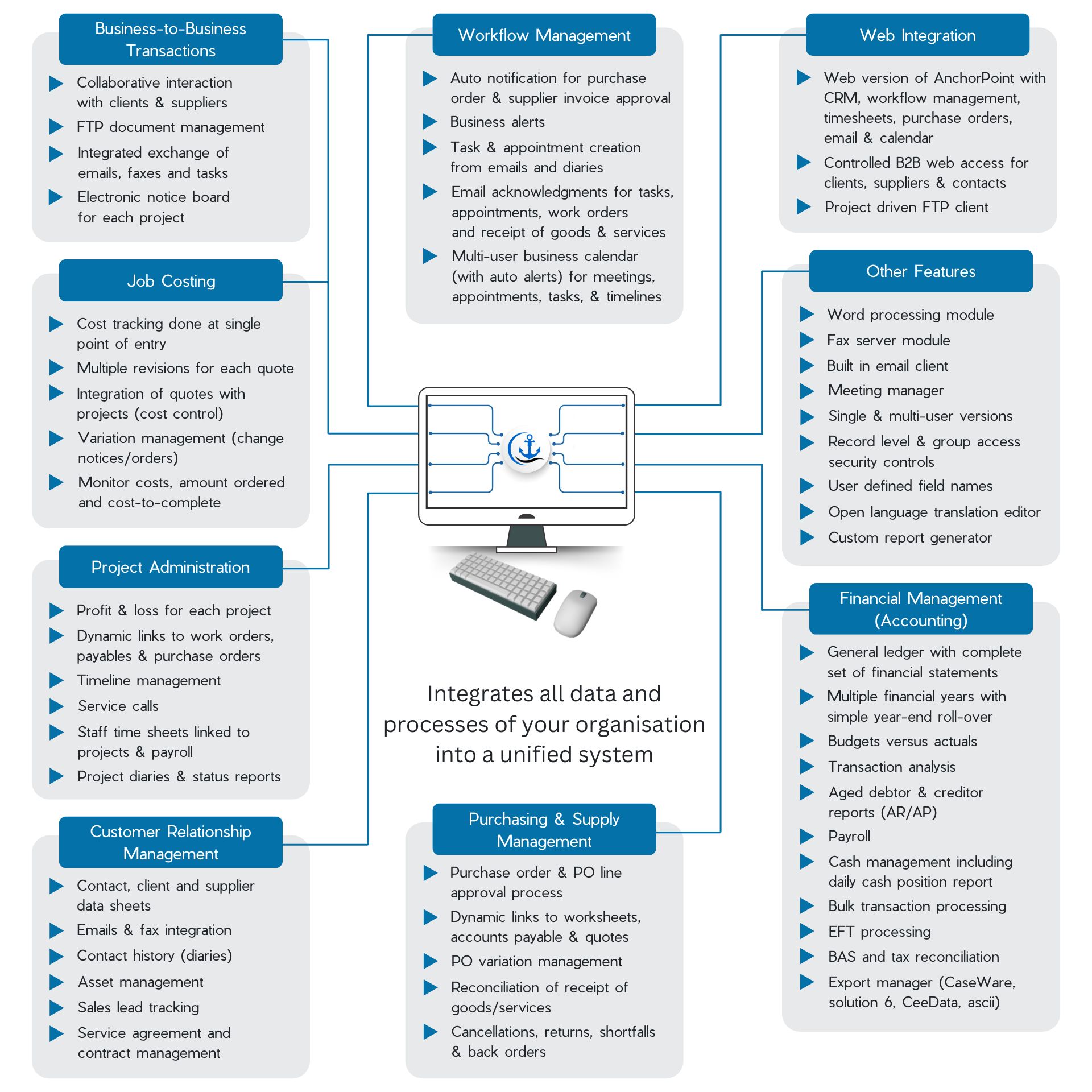 Business-to-Business Transactions

Collaborative interaction with clients & suppliers
FTP document management
Integrated exchange of emails, faxes and tasks
Electronic notice board for each project

Job Costing

Cost tracking done at single point of entry
Multiple revisions for each quote
Integration of quotes with projects (cost control)
Variation management (change notices/orders)
Monitor costs, amount ordered and cost-to-complete

Project Administration

Profit & loss for each project
Dynamic links to work orders, payables & purchase orders
Timeline management
Service calls
Staff time sheets linked to projects & payroll
Project diaries & status reports

Customer Relationship Management

Contact, client and supplier data sheets
Emails & fax integration
Contact history (diaries)
Asset management
Sales lead tracking
Service agreement and contract management

Workflow Management

Auto notification for purchase order & supplier invoice approval
Business alerts
Task & appointment creation from emails and diaries
Email acknowledgments for tasks, appointments, work orders and receipt of goods & services
Multi-user business calendar (with auto alerts) for meetings, appointments, tasks, & timelines

Integrates all data and processes of your organisation into a unified system

Purchasing & Supply Management

Purchase order & PO line approval process
Dynamic links to worksheets, accounts payable & quotes
PO variation management
Reconciliation of receipt of goods/services
Cancellations, returns, shortfalls & back orders

Web Integration

Web version of AnchorPoint with CRM, workflow management, timesheets, purchase orders, email & calendar
Controlled B2B web access for clients, suppliers & contacts
Project driven FTP client

Other Features

Word processing module
Fax server module
Built in email client
Meeting manager
Single & multi-user versions
Record level & group access security controls
User defined field names
Open language translation editor
Custom report generator

Financial Management (Accounting)

General ledger with complete set of financial statements
Multiple financial years with simple year-end roll-over
Budgets versus actuals
Transaction analysis
Aged debtor & creditor reports (AR/AP)
Payroll
Cash management including daily cash position report
Bulk transaction processing
EFT processing
BAS and tax reconciliation
Export manager (CaseWare, solution 6, CeeData, ascii)